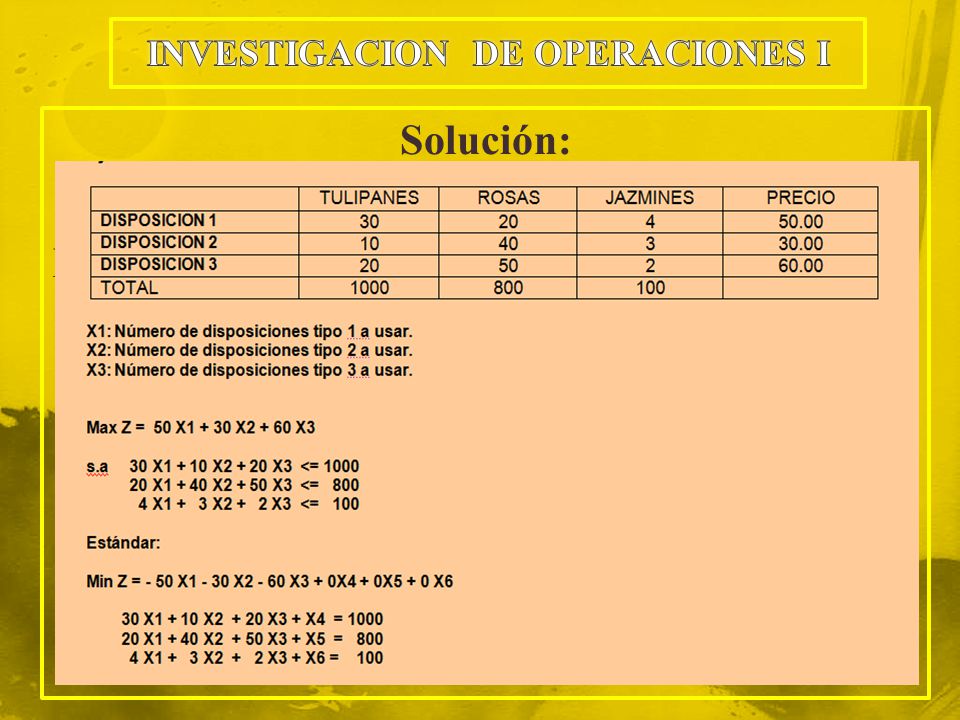 INVESTIGACION DE OPERACIONES I

Solución:

| | TULIPANES | ROSAS | JAZMINES | PRECIO |
|---|---|---|---|---|
| DISPOSICION 1 | 30 | 20 | 4 | 50.00 |
| DISPOSICION 2 | 10 | 40 | 3 | 30.00 |
| DISPOSICION 3 | 20 | 50 | 2 | 60.00 |
| TOTAL | 1000 | 800 | 100 | |

X1: Número de disposiciones tipo 1 a usar.
X2: Número de disposiciones tipo 2 a usar.
X3: Número de disposiciones tipo 3 a usar.

Max Z = 50 X1 + 30 X2 + 60 X3

s.a 30 X1 + 10 X2 + 20 X3 <= 1000
20 X1 + 40 X2 + 50 X3 <= 800
4 X1 + 3 X2 + 2 X3 <= 100

Estándar:

Min Z = - 50 X1 - 30 X2 - 60 X3 + 0X4 + 0X5 + 0 X6

30 X1 + 10 X2 + 20 X3 + X4 = 1000
20 X1 + 40 X2 + 50 X3 + X5 = 800
4 X1 + 3 X2 + 2 X3 + X6 = 100